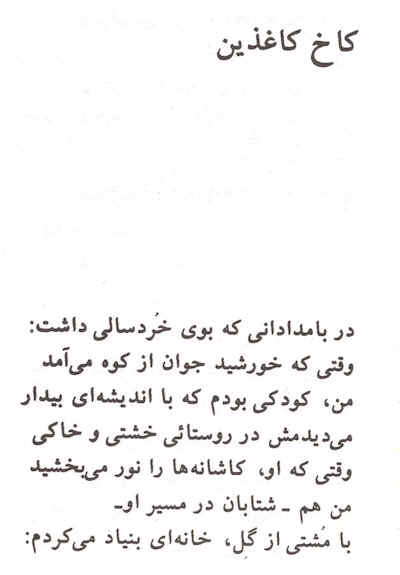 کاخ کاغذین

در بامدادانی که بوی خُردسالی داشت:
وقتی که خورشید جوان از کوه می‌آمد
من، کودکی بودم که با اندیشه‌ای بیدار
می‌دیدمش در روستائی خشتی و خاکی
وقتی که او، کاشانه‌ها را نور می‌بخشید
من هم ـ شتابان در مسیر او ـ
با مُشتی از گِل، خانه‌ای بنیاد می‌کردم: